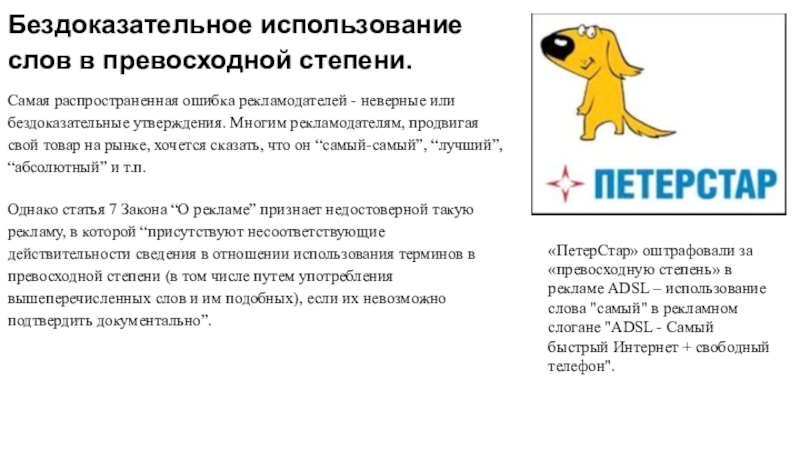 Бездоказательное использование слов в превосходной степени.

Самая распространенная ошибка рекламодателей - неверные или бездоказательные утверждения. Многим рекламодателям, продвигая свой товар на рынке, хочется сказать, что он “самый-самый”, “лучший”, “абсолютный” и т.п.

Однако статья 7 Закона “О рекламе” признает недостоверной такую рекламу, в которой “присутствуют несоответствующие действительности сведения в отношении использования терминов в превосходной степени (в том числе путем употребления вышеперечисленных слов и им подобных), если их невозможно подтвердить документально”.

ПЕТЕРСТАР

«ПетерСтар» оштрафовали за «превосходную степень» в рекламе ADSL – использование слова "самый" в рекламном слогане "ADSL - Самый быстрый Интернет + свободный телефон".